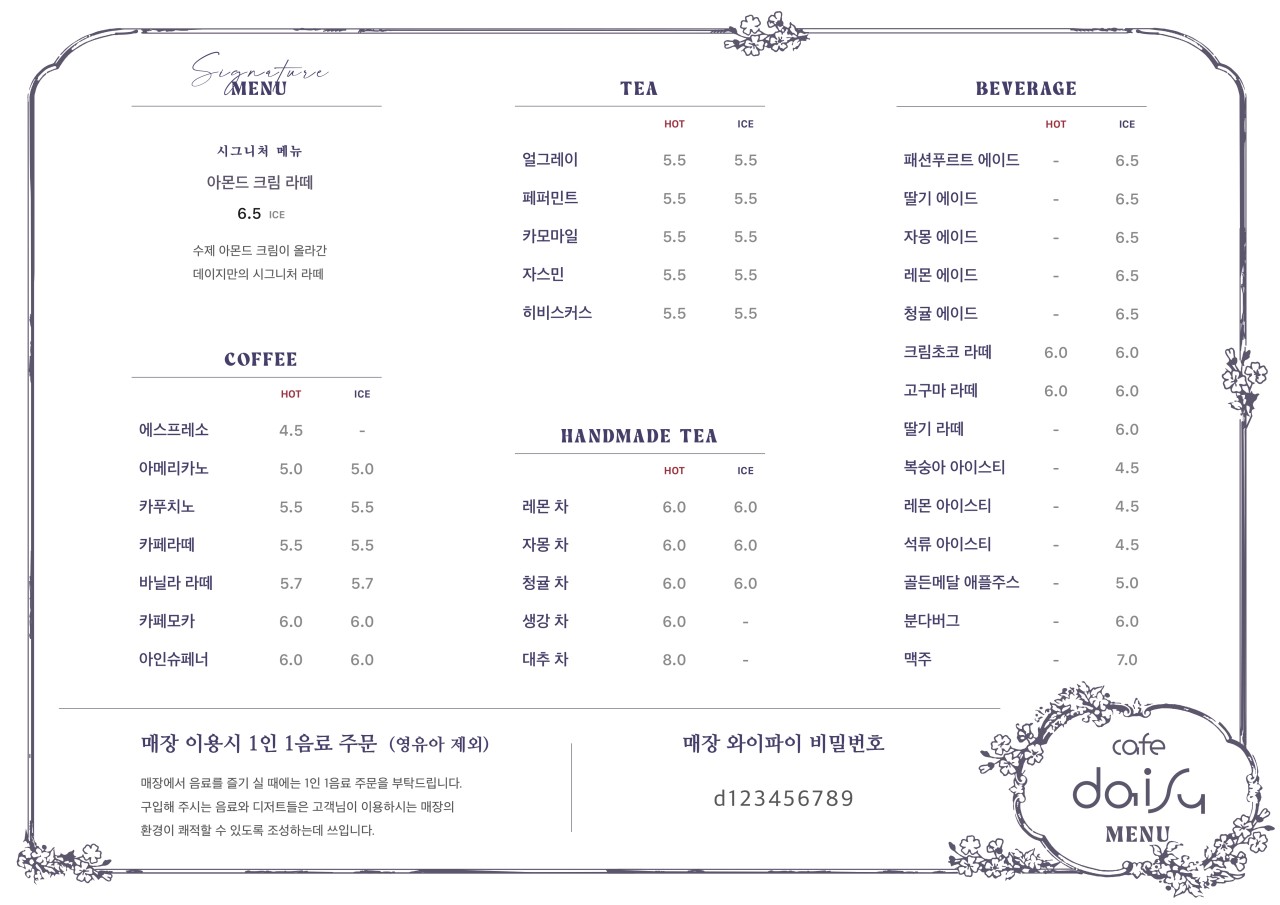 Signature
MENU

시그니처 메뉴
아몬드 크림 라떼
6.5 ICE
수제 아몬드 크림이 올라간
데이지만의 시그니처 라떼

COFFEE

| | HOT | ICE |
|---|---|---|
| 에스프레소 | 4.5 | - |
| 아메리카노 | 5.0 | 5.0 |
| 카푸치노 | 5.5 | 5.5 |
| 카페라떼 | 5.5 | 5.5 |
| 바닐라 라떼 | 5.7 | 5.7 |
| 카페모카 | 6.0 | 6.0 |
| 아인슈페너 | 6.0 | 6.0 |

TEA

| | HOT | ICE |
|---|---|---|
| 얼그레이 | 5.5 | 5.5 |
| 페퍼민트 | 5.5 | 5.5 |
| 카모마일 | 5.5 | 5.5 |
| 자스민 | 5.5 | 5.5 |
| 히비스커스 | 5.5 | 5.5 |

HANDMADE TEA

| | HOT | ICE |
|---|---|---|
| 레몬 차 | 6.0 | 6.0 |
| 자몽 차 | 6.0 | 6.0 |
| 청귤 차 | 6.0 | 6.0 |
| 생강 차 | 6.0 | - |
| 대추 차 | 8.0 | - |

BEVERAGE

| | HOT | ICE |
|---|---|---|
| 패션푸르트 에이드 | - | 6.5 |
| 딸기 에이드 | - | 6.5 |
| 자몽 에이드 | - | 6.5 |
| 레몬 에이드 | - | 6.5 |
| 청귤 에이드 | - | 6.5 |
| 크림초코 라떼 | 6.0 | 6.0 |
| 고구마 라떼 | 6.0 | 6.0 |
| 딸기 라떼 | - | 6.0 |
| 복숭아 아이스티 | - | 4.5 |
| 레몬 아이스티 | - | 4.5 |
| 석류 아이스티 | - | 4.5 |
| 골든메달 애플주스 | - | 5.0 |
| 분다버그 | - | 6.0 |
| 맥주 | - | 7.0 |

매장 이용시 1인 1음료 주문 (영유아 제외)

매장에서 음료를 즐기 실 때에는 1인 1음료 주문을 부탁드립니다.
구입해 주시는 음료와 디저트들은 고객님이 이용하시는 매장의
환경이 쾌적할 수 있도록 조성하는데 쓰입니다.

매장 와이파이 비밀번호

d123456789

cafe
daisy
MENU